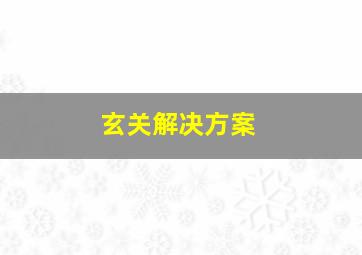 玄关解决方案